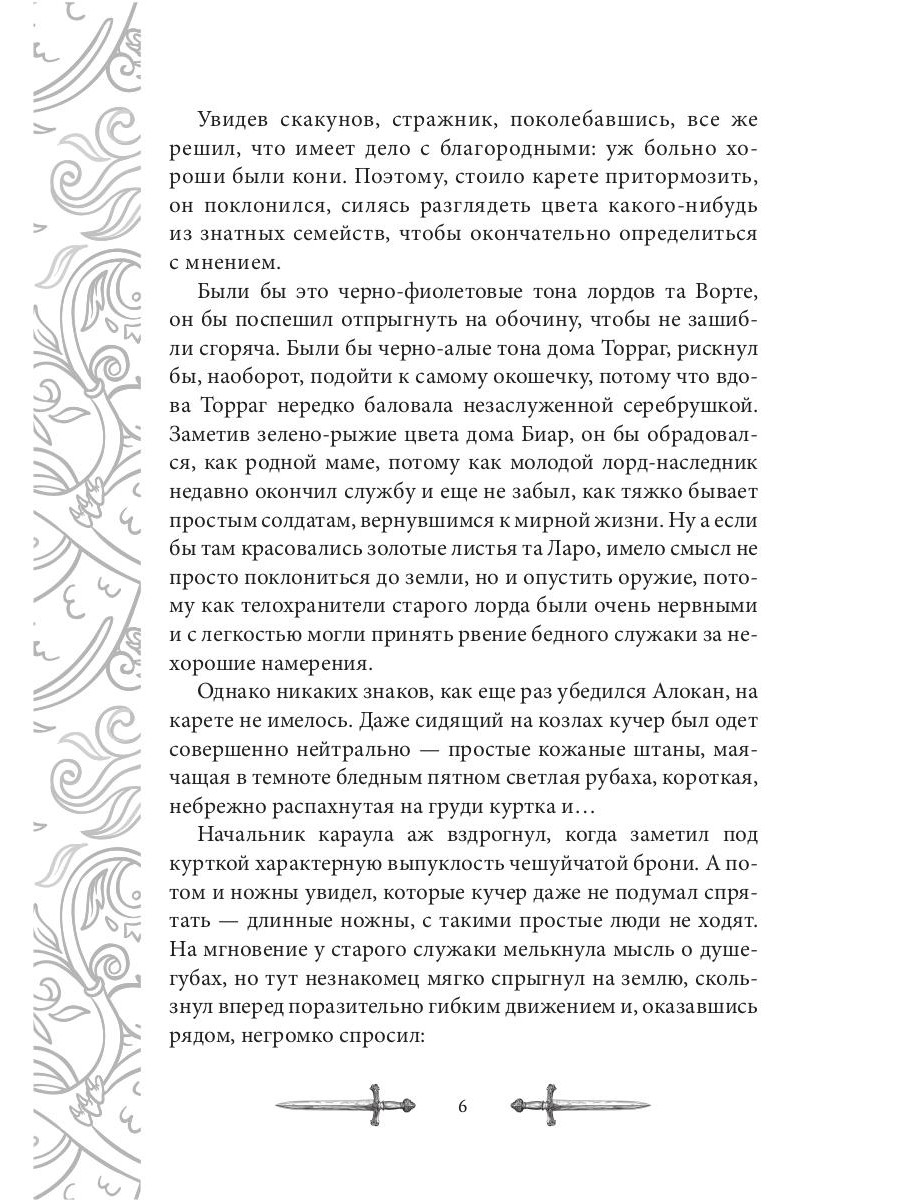 Увидев скакунов, стражник, поколебавшись, все же решил, что имеет дело с благородными: уж больно хороши были кони. Поэтому, стоило карете притормозить, он поклонился, силясь разглядеть цвета какого-нибудь из знатных семейств, чтобы окончательно определиться с мнением.

Были бы это черно-фиолетовые тона лордов та Ворте, он бы поспешил отпрыгнуть на обочину, чтобы не зашибли сгоряча. Были бы черно-алые тона дома Торраг, рискнул бы, наоборот, подойти к самому окошечку, потому что вдова Торраг нередко баловала незаслуженной серебрушкой. Заметив зелено-рыжие цвета дома Биар, он бы обрадовался, как родной маме, потому как молодой лорд-наследник недавно окончил службу и еще не забыл, как тяжко бывает простым солдатам, вернувшимся к мирной жизни. Ну а если бы там красовались золотые листья та Ларо, имело смысл не просто поклониться до земли, но и опустить оружие, потому как телохранители старого лорда были очень нервными и с легкостью могли принять рвение бедного служаки за нехорошие намерения.

Однако никаких знаков, как еще раз убедился Алокан, на карете не имелось. Даже сидящий на козлах кучер был одет совершенно нейтрально — простые кожаные штаны, маячащая в темноте бледным пятном светлая рубаха, короткая, небрежно распахнутая на груди куртка и…

Начальник караула аж вздрогнул, когда заметил под курткой характерную выпуклость чешуйчатой брони. А потом и ножны увидел, которые кучер даже не подумал спрятать — длинные ножны, с такими простые люди не ходят. На мгновение у старого служаки мелькнула мысль о душегубах, но тут незнакомец мягко спрыгнул на землю, скользнул вперед поразительно гибким движением и, оказавшись рядом, негромко спросил:

6